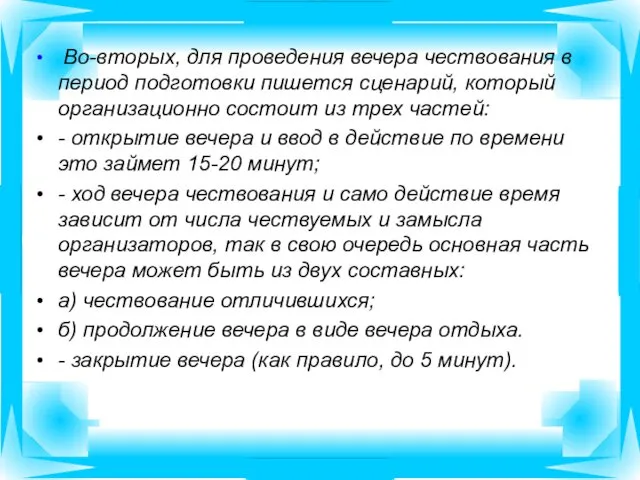 • Во-вторых, для проведения вечера чествования в период подготовки пишется сценарий, который организационно состоит из трех частей:

• - открытие вечера и ввод в действие по времени это займет 15-20 минут;

• - ход вечера чествования и само действие время зависит от числа чествуемых и замысла организаторов, так в свою очередь основная часть вечера может быть из двух составных:

• а) чествование отличившихся;

• б) продолжение вечера в виде вечера отдыха.

• - закрытие вечера (как правило, до 5 минут).